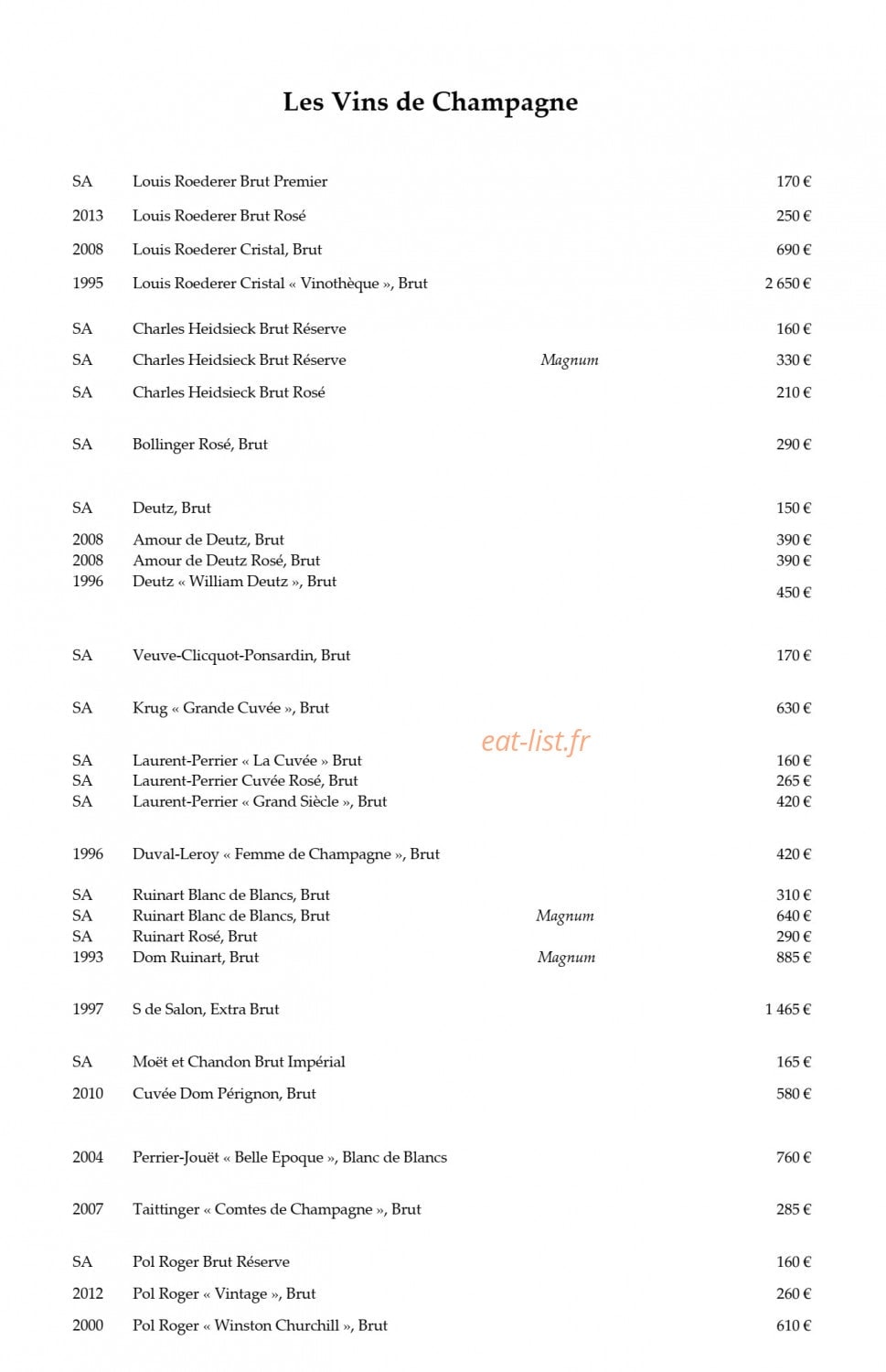 Les Vins de Champagne

SA Louis Roederer Brut Premier 170 €

2013 Louis Roederer Brut Rosé 250 €

2008 Louis Roederer Cristal, Brut 690 €

1995 Louis Roederer Cristal « Vinothèque », Brut 2 650 €

SA Charles Heidsieck Brut Réserve 160 €

SA Charles Heidsieck Brut Réserve Magnum 330 €

SA Charles Heidsieck Brut Rosé 210 €

SA Bollinger Rosé, Brut 290 €

SA Deutz, Brut 150 €

2008 Amour de Deutz, Brut 390 €
2008 Amour de Deutz Rosé, Brut 390 €
1996 Deutz « William Deutz », Brut 450 €

SA Veuve-Clicquot-Ponsardin, Brut 170 €

SA Krug « Grande Cuvée », Brut 630 €

SA Laurent-Perrier « La Cuvée » Brut 160 €
SA Laurent-Perrier Cuvée Rosé, Brut 265 €
SA Laurent-Perrier « Grand Siècle », Brut 420 €

1996 Duval-Leroy « Femme de Champagne », Brut 420 €

SA Ruinart Blanc de Blancs, Brut 310 €
SA Ruinart Blanc de Blancs, Brut Magnum 640 €
SA Ruinart Rosé, Brut 290 €
1993 Dom Ruinart, Brut Magnum 885 €

1997 S de Salon, Extra Brut 1 465 €

SA Moët et Chandon Brut Impérial 165 €

2010 Cuvée Dom Pérignon, Brut 580 €

2004 Perrier-Jouët « Belle Epoque », Blanc de Blancs 760 €

2007 Taittinger « Comtes de Champagne », Brut 285 €

SA Pol Roger Brut Réserve 160 €

2012 Pol Roger « Vintage », Brut 260 €

2000 Pol Roger « Winston Churchill », Brut 610 €

eat-list.fr